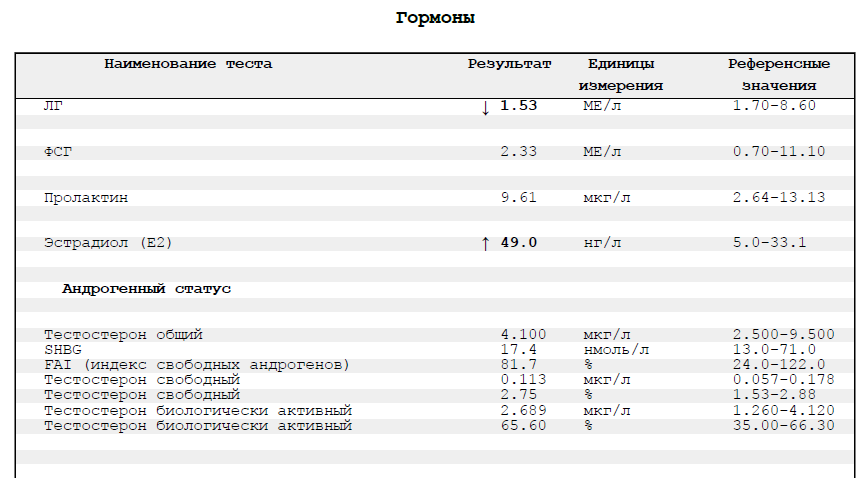 Гормоны

| Наименование теста | Результат | Единицы измерения | Референсные значения |
|---|---|---|---|
| ЛГ | ↓ 1.53 | МЕ/л | 1.70-8.60 |
| ФСГ | 2.33 | МЕ/л | 0.70-11.10 |
| Пролактин | 9.61 | мкг/л | 2.64-13.13 |
| Эстрадиол (E2) | ↑ 49.0 | нг/л | 5.0-33.1 |
| Андрогенный статус | | | |
| Тестостерон общий | 4.100 | мкг/л | 2.500-9.500 |
| SHBG | 17.4 | нмоль/л | 13.0-71.0 |
| FAI (индекс свободных андрогенов) | 81.7 | % | 24.0-122.0 |
| Тестостерон свободный | 0.113 | мкг/л | 0.057-0.178 |
| Тестостерон свободный | 2.75 | % | 1.53-2.88 |
| Тестостерон биологически активный | 2.689 | мкг/л | 1.260-4.120 |
| Тестостерон биологически активный | 65.60 | % | 35.00-66.30 |